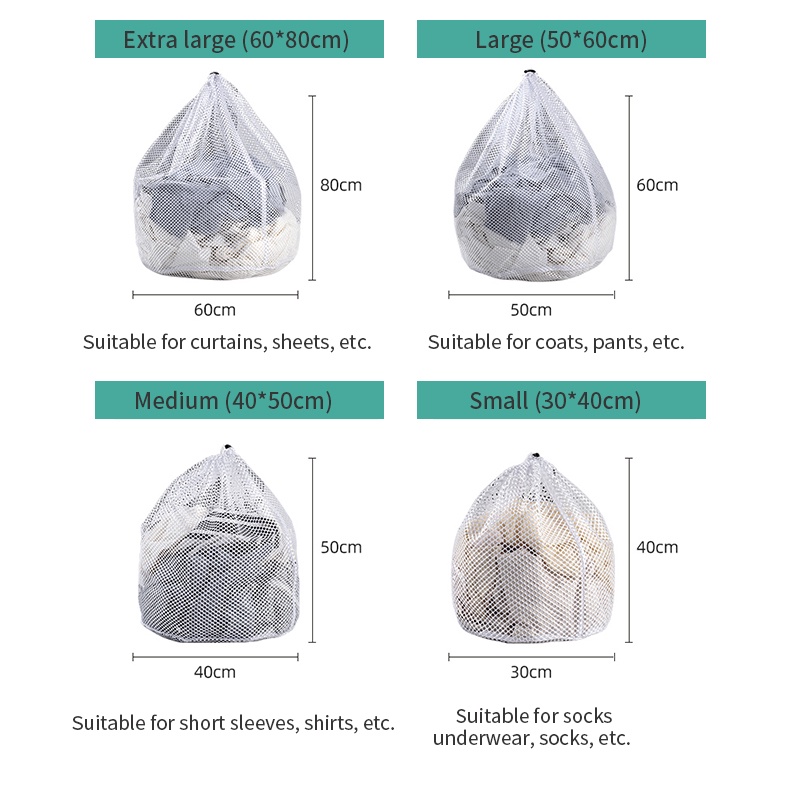 Extra large (60*80cm)

80cm

60cm

Suitable for curtains, sheets, etc.

Large (50*60cm)

60cm

50cm

Suitable for coats, pants, etc.

Medium (40*50cm)

50cm

40cm

Suitable for short sleeves, shirts, etc.

Small (30*40cm)

40cm

30cm

Suitable for socks
underwear, socks, etc.